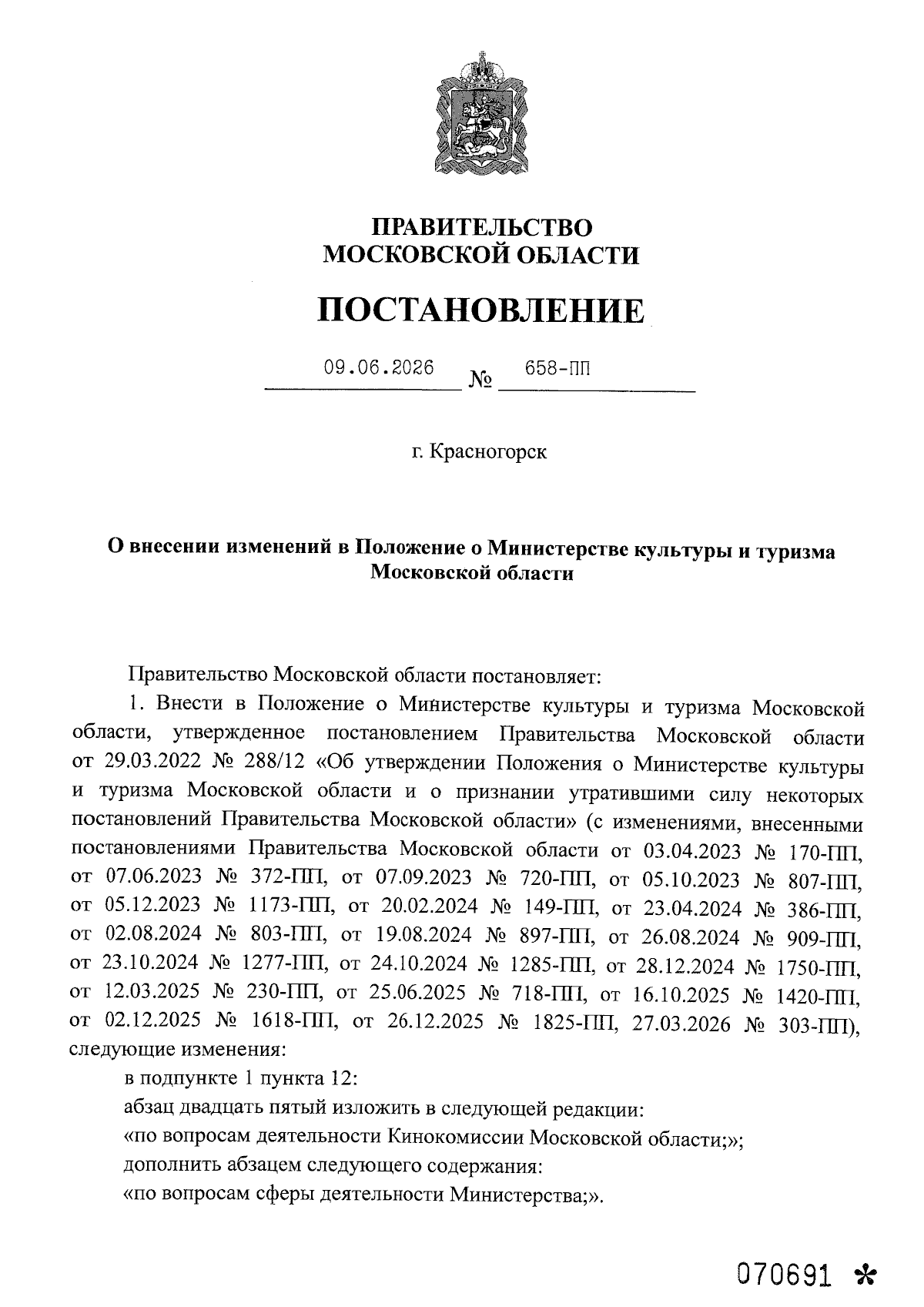 ПРАВИТЕЛЬСТВО МОСКОВСКОЙ ОБЛАСТИ

ПОСТАНОВЛЕНИЕ

09.06.2026 № 658-ПП

г. Красногорск

О внесении изменений в Положение о Министерстве культуры и туризма Московской области

Правительство Московской области постановляет:

1. Внести в Положение о Министерстве культуры и туризма Московской области, утвержденное постановлением Правительства Московской области от 29.03.2022 № 288/12 «Об утверждении Положения о Министерстве культуры и туризма Московской области и о признании утратившими силу некоторых постановлений Правительства Московской области» (с изменениями, внесенными постановлениями Правительства Московской области от 03.04.2023 № 170-ПП, от 07.06.2023 № 372-ПП, от 07.09.2023 № 720-ПП, от 05.10.2023 № 807-ПП, от 05.12.2023 № 1173-ПП, от 20.02.2024 № 149-ПП, от 23.04.2024 № 386-ПП, от 02.08.2024 № 803-ПП, от 19.08.2024 № 897-ПП, от 26.08.2024 № 909-ПП, от 23.10.2024 № 1277-ПП, от 24.10.2024 № 1285-ПП, от 28.12.2024 № 1750-ПП, от 12.03.2025 № 230-ПП, от 25.06.2025 № 718-ПП, от 16.10.2025 № 1420-ПП, от 02.12.2025 № 1618-ПП, от 26.12.2025 № 1825-ПП, 27.03.2026 № 303-ПП), следующие изменения:

в подпункте 1 пункта 12:

абзац двадцать пятый изложить в следующей редакции:

«по вопросам деятельности Кинокомиссии Московской области;»;

дополнить абзацем следующего содержания:

«по вопросам сферы деятельности Министерства;».

070691 *